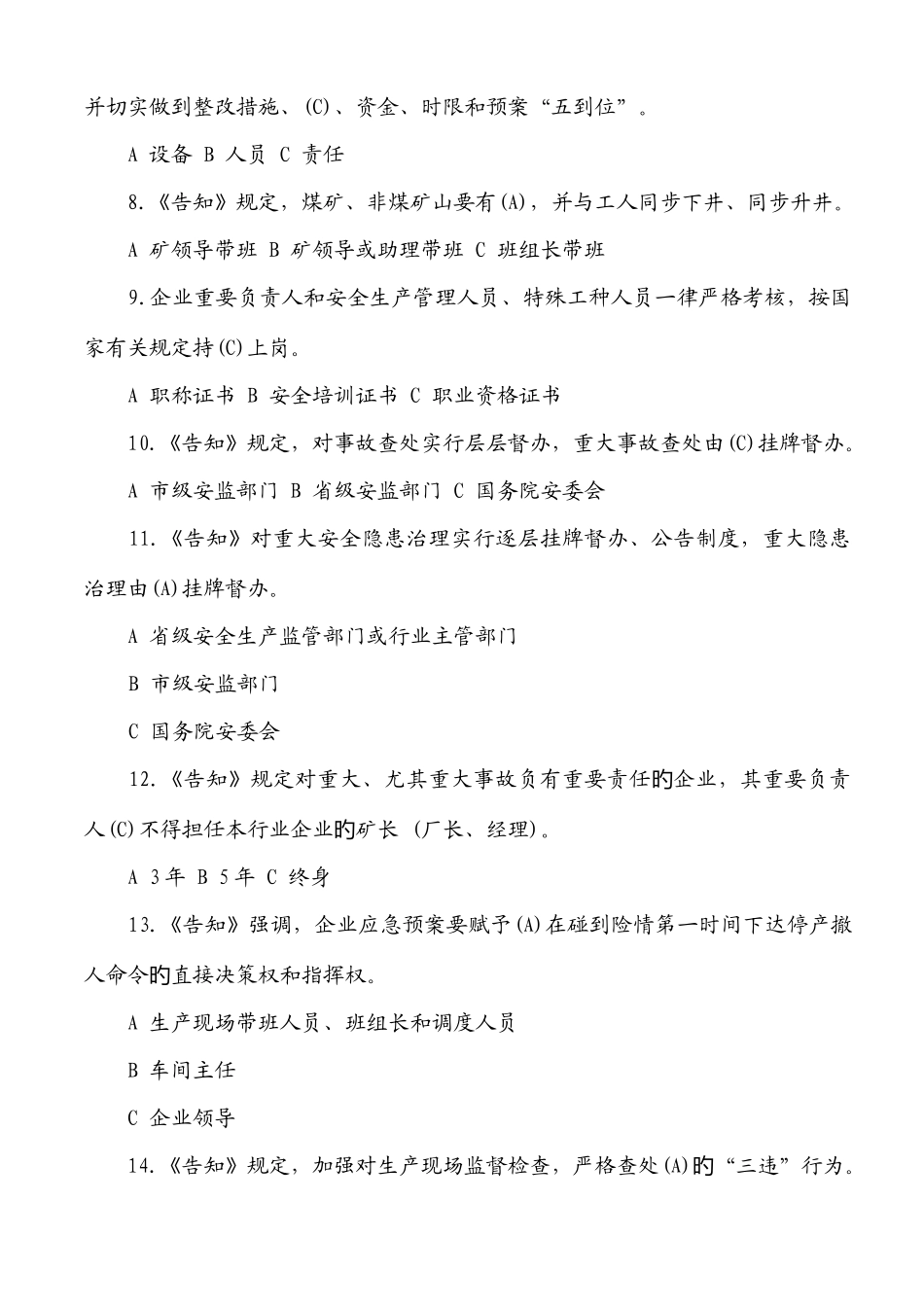 并切实做到整改措施、(C)、资金、时限和预案“五到位”。

A 设备 B 人员 C 责任

8.《告知》规定，煤矿、非煤矿山要有(A)，并与工人同步下井、同步升井。

A 矿领导带班 B 矿领导或助理带班 C 班组长带班

9.企业重要负责人和安全生产管理人员、特殊工种人员一律严格考核，按国家有关规定持(C)上岗。

A 职称证书 B 安全培训证书 C 职业资格证书

10.《告知》规定，对事故查处实行层层督办，重大事故查处由(C)挂牌督办。

A 市级安监部门 B 省级安监部门 C 国务院安委会

11.《告知》对重大安全隐患治理实行逐层挂牌督办、公告制度，重大隐患治理由(A)挂牌督办。

A 省级安全生产监管部门或行业主管部门

B 市级安监部门

C 国务院安委会

12.《告知》规定对重大、尤其重大事故负有重要责任的企业，其重要负责人(C)不得担任本行业企业的矿长（厂长、经理)。

A 3年 B 5年 C 终身

13.《告知》强调，企业应急预案要赋予(A)在碰到险情第一时间下达停产撤人命令的直接决策权和指挥权。

A 生产现场带班人员、班组长和调度人员

B 车间主任

C 企业领导

14.《告知》规定，加强对生产现场监督检查，严格查处(A)的“三违”行为。